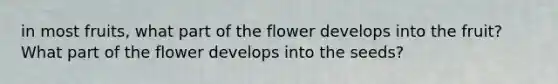 in most fruits, what part of the flower develops into the fruit? What part of the flower develops into the seeds?